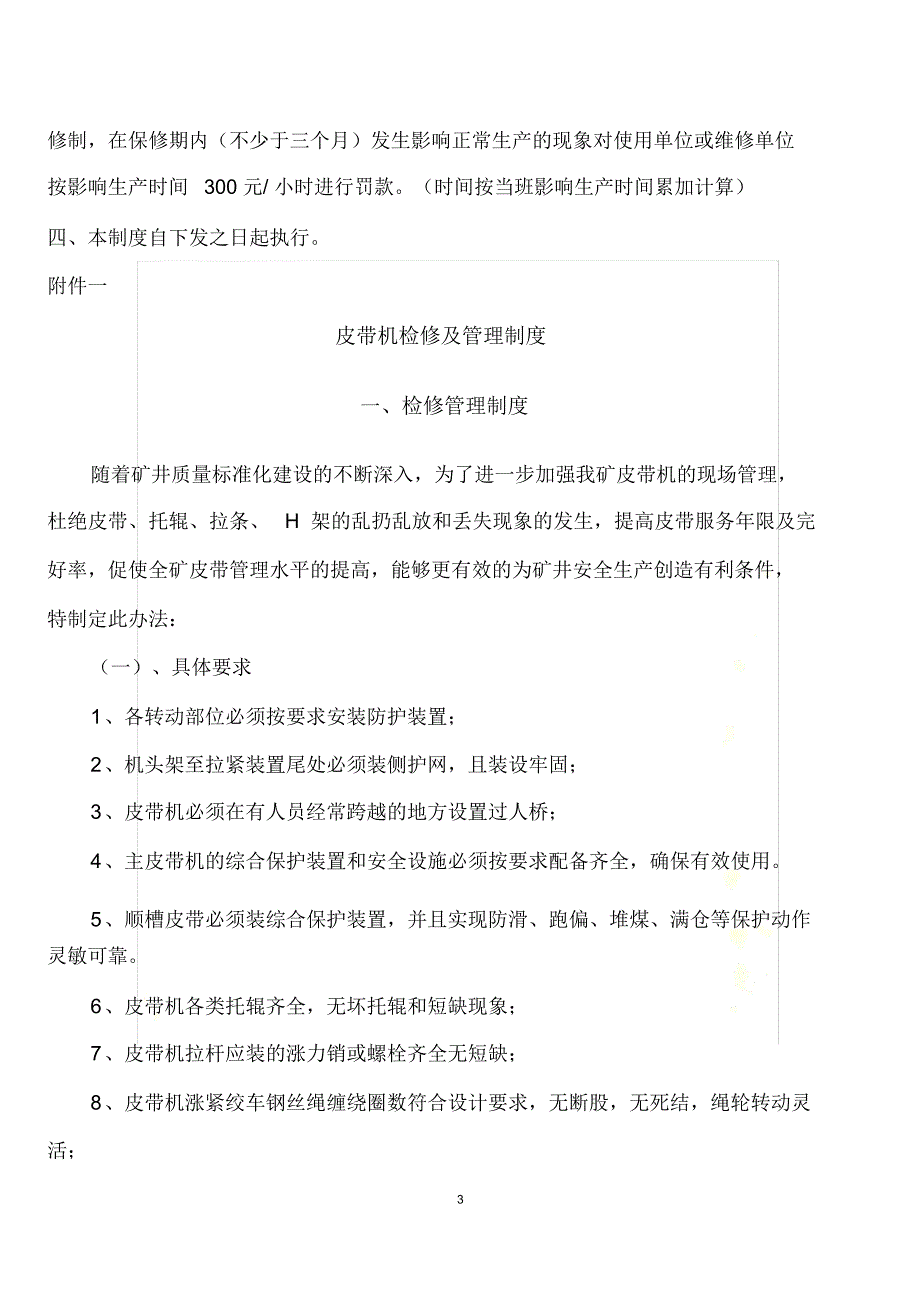 修制，在保修期内（不少于三个月）发生影响正常生产的现象对使用单位或维修单位按影响生产时间 300 元/ 小时进行罚款。（时间按当班影响生产时间累加计算）

四、本制度自下发之日起执行。

附件一

皮带机检修及管理制度

一、检修管理制度

随着矿井质量标准化建设的不断深入，为了进一步加强我矿皮带机的现场管理，杜绝皮带、托辊、拉条、 H 架的乱扔乱放和丢失现象的发生，提高皮带服务年限及完好率，促使全矿皮带管理水平的提高，能够更有效的为矿井安全生产创造有利条件，特制定此办法：

（一）、具体要求

1、各转动部位必须按要求安装防护装置；

2、机头架至拉紧装置尾处必须装侧护网，且装设牢固；

3、皮带机必须在有人员经常跨越的地方设置过人桥；

4、主皮带机的综合保护装置和安全设施必须按要求配备齐全，确保有效使用。

5、顺槽皮带必须装综合保护装置，并且实现防滑、跑偏、堆煤、满仓等保护动作灵敏可靠。

6、皮带机各类托辊齐全，无坏托辊和短缺现象；

7、皮带机拉杆应装的涨力销或螺栓齐全无短缺；

8、皮带机涨紧绞车钢丝绳缠绕圈数符合设计要求，无断股，无死结，绳轮转动灵活；

3